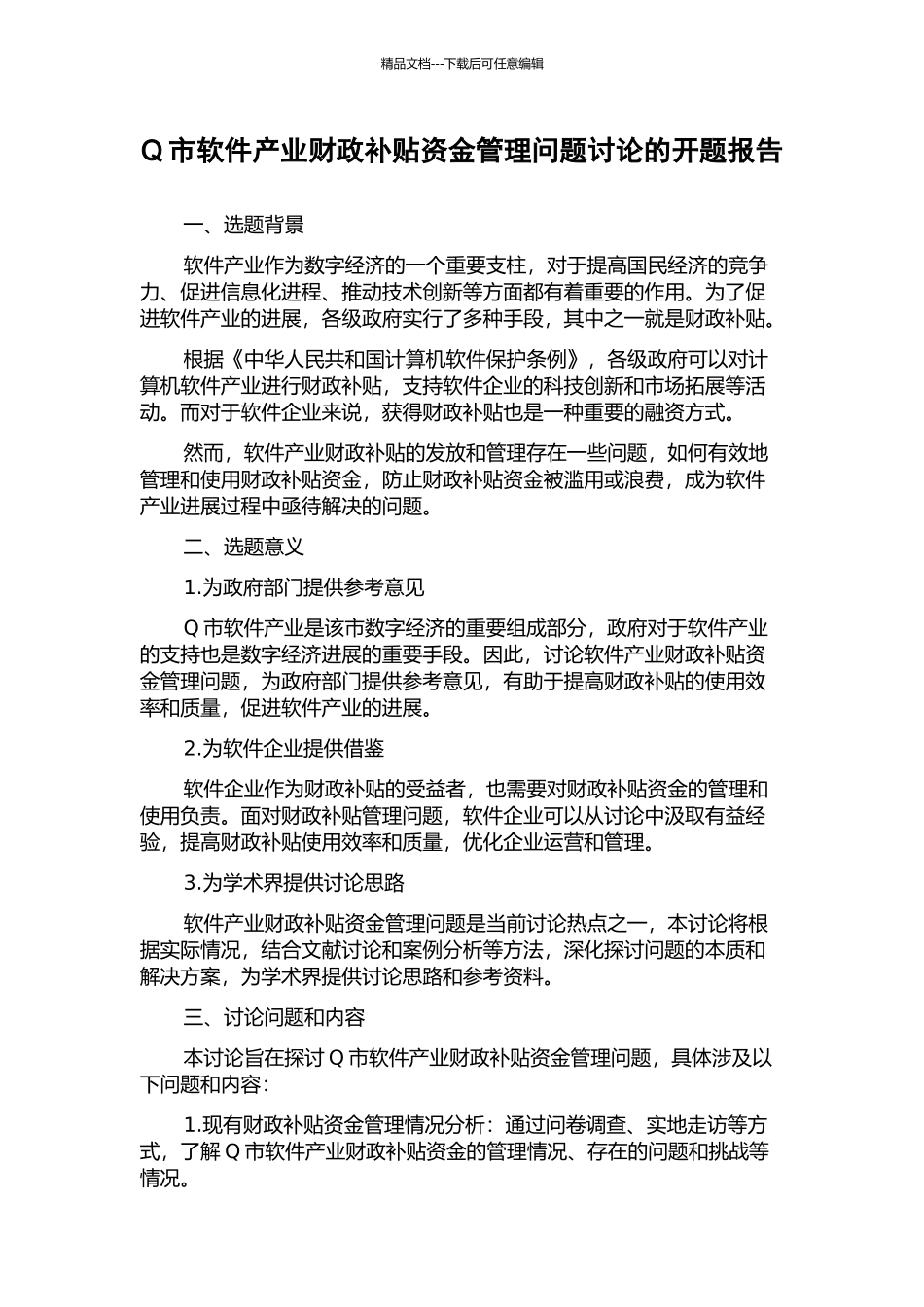 精品文档---下载后可任意编辑

Q 市软件产业财政补贴资金管理问题讨论的开题报告

一、选题背景

软件产业作为数字经济的一个重要支柱，对于提高国民经济的竞争力、促进信息化进程、推动技术创新等方面都有着重要的作用。为了促进软件产业的进展，各级政府实行了多种手段，其中之一就是财政补贴。

根据《中华人民共和国计算机软件保护条例》，各级政府可以对计算机软件产业进行财政补贴，支持软件企业的科技创新和市场拓展等活动。而对于软件企业来说，获得财政补贴也是一种重要的融资方式。

然而，软件产业财政补贴的发放和管理存在一些问题，如何有效地管理和使用财政补贴资金，防止财政补贴资金被滥用或浪费，成为软件产业进展过程中亟待解决的问题。

二、选题意义

1.为政府部门提供参考意见

Q 市软件产业是该市数字经济的重要组成部分，政府对于软件产业的支持也是数字经济进展的重要手段。因此，讨论软件产业财政补贴资金管理问题，为政府部门提供参考意见，有助于提高财政补贴的使用效率和质量，促进软件产业的进展。

2.为软件企业提供借鉴

软件企业作为财政补贴的受益者，也需要对财政补贴资金的管理和使用负责。面对财政补贴管理问题，软件企业可以从讨论中汲取有益经验，提高财政补贴使用效率和质量，优化企业运营和管理。

3.为学术界提供讨论思路

软件产业财政补贴资金管理问题是当前讨论热点之一，本讨论将根据实际情况，结合文献讨论和案例分析等方法，深化探讨问题的本质和解决方案，为学术界提供讨论思路和参考资料。

三、讨论问题和内容

本讨论旨在探讨 Q 市软件产业财政补贴资金管理问题，具体涉及以下问题和内容：

1.现有财政补贴资金管理情况分析：通过问卷调查、实地走访等方式，了解 Q 市软件产业财政补贴资金的管理情况、存在的问题和挑战等情况。